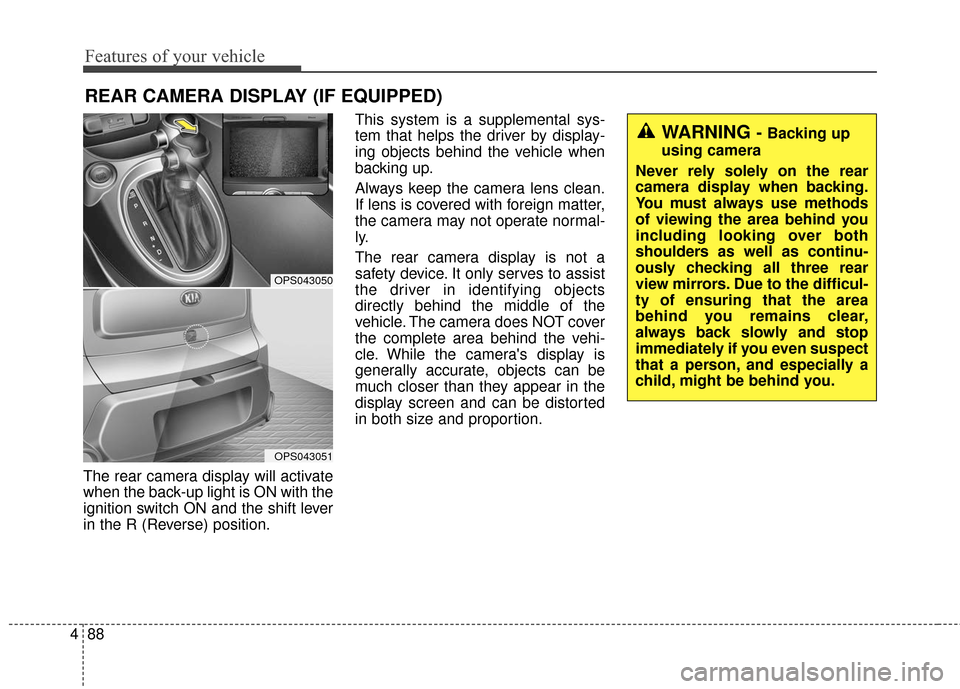 Features of your vehicle

REAR CAMERA DISPLAY (IF EQUIPPED)

OPS043050

OPS043051

The rear camera display will activate when the back-up light is ON with the ignition switch ON and the shift lever in the R (Reverse) position.

This system is a supplemental system that helps the driver by displaying objects behind the vehicle when backing up.

Always keep the camera lens clean. If lens is covered with foreign matter, the camera may not operate normally.

The rear camera display is not a safety device. It only serves to assist the driver in identifying objects directly behind the middle of the vehicle. The camera does NOT cover the complete area behind the vehicle. While the camera's display is generally accurate, objects can be much closer than they appear in the display screen and can be distorted in both size and proportion.

WARNING - Backing up using camera

Never rely solely on the rear camera display when backing. You must always use methods of viewing the area behind you including looking over both shoulders as well as continuously checking all three rear view mirrors. Due to the difficulty of ensuring that the area behind you remains clear, always back slowly and stop immediately if you even suspect that a person, and especially a child, might be behind you.

4 88

carmanualsonline.info